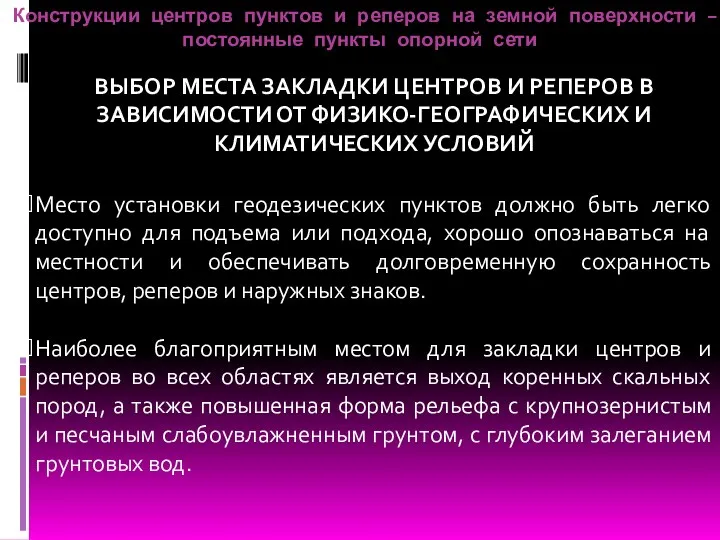 Конструкции центров пунктов и реперов на земной поверхности – постоянные пункты опорной сети

ВЫБОР МЕСТА ЗАКЛАДКИ ЦЕНТРОВ И РЕПЕРОВ В ЗАВИСИМОСТИ ОТ ФИЗИКО-ГЕОГРАФИЧЕСКИХ И КЛИМАТИЧЕСКИХ УСЛОВИЙ

Место установки геодезических пунктов должно быть легко доступно для подъема или подхода, хорошо опознаваться на местности и обеспечивать долговременную сохранность центров, реперов и наружных знаков.

Наиболее благоприятным местом для закладки центров и реперов во всех областях является выход коренных скальных пород, а также повышенная форма рельефа с крупнозернистым и песчаным слабоувлажненным грунтом, с глубоким залеганием грунтовых вод.